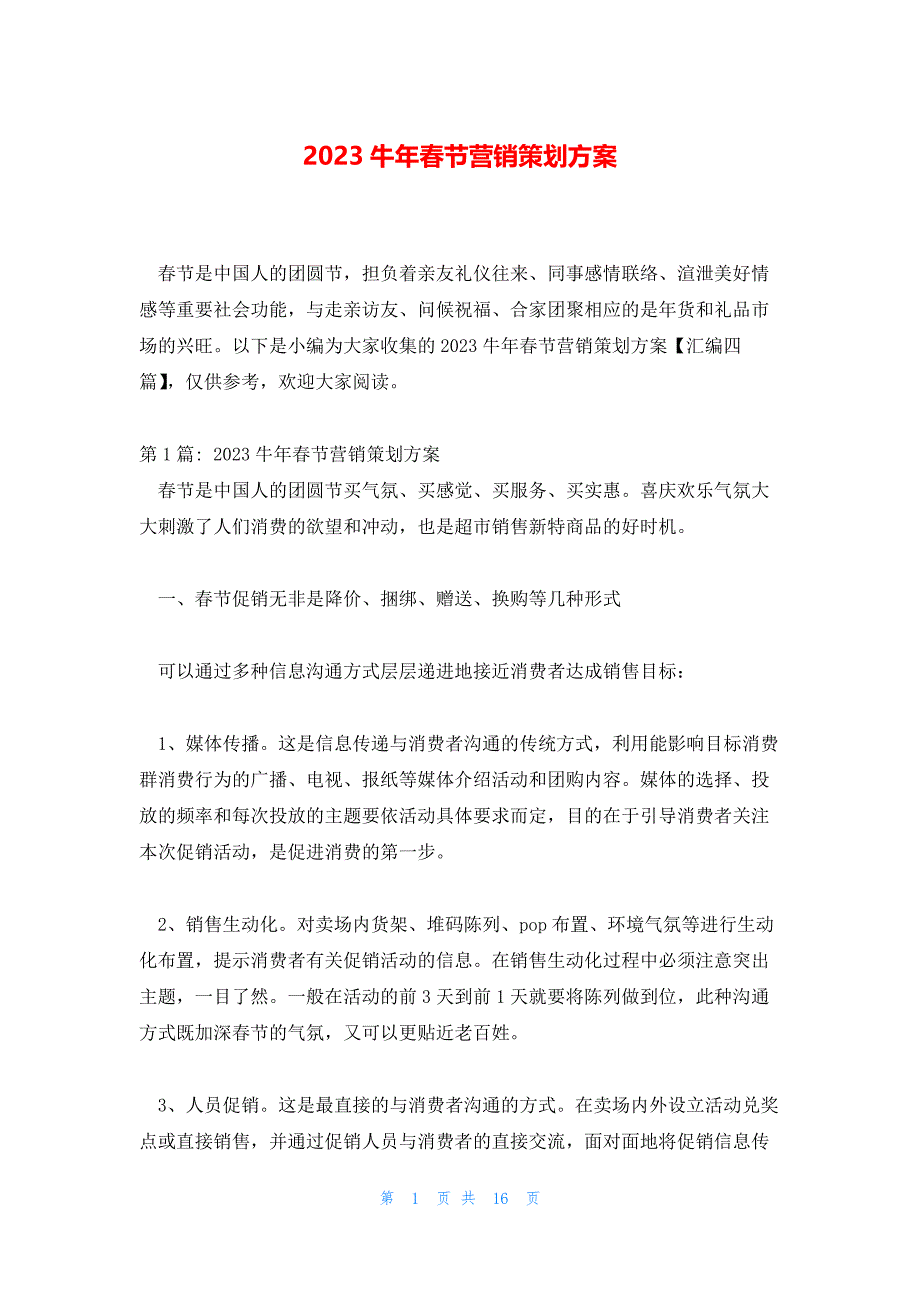 2023 牛年春节营销策划方案

春节是中国人的团圆节，担负着亲友礼仪往来、同事感情联络、渲泄美好情感等重要社会功能，与走亲访友、问候祝福、合家团聚相应的是年货和礼品市场的兴旺。以下是小编为大家收集的 2023 牛年春节营销策划方案【汇编四篇】，仅供参考，欢迎大家阅读。

第 1 篇: 2023 牛年春节营销策划方案
春节是中国人的团圆节买气氛、买感觉、买服务、买实惠。喜庆欢乐气氛大大刺激了人们消费的欲望和冲动，也是超市销售新特商品的好时机。

一、春节促销无非是降价、捆绑、赠送、换购等几种形式

可以通过多种信息沟通方式层层递进地接近消费者达成销售目标：

1、媒体传播。这是信息传递与消费者沟通的传统方式，利用能影响目标消费群消费行为的广播、电视、报纸等媒体介绍活动和团购内容。媒体的选择、投放的频率和每次投放的主题要依活动具体要求而定，目的在于引导消费者关注本次促销活动，是促进消费的第一步。

2、销售生动化。对卖场内货架、堆码陈列、pop 布置、环境气氛等进行生动化布置，提示消费者有关促销活动的信息。在销售生动化过程中必须注意突出主题，一目了然。一般在活动的前 3 天到前 1 天就要将陈列做到位，此种沟通方式既加深春节的气氛，又可以更贴近老百姓。

3、人员促销。这是最直接的与消费者沟通的方式。在卖场内外设立活动兑奖点或直接销售，并通过促销人员与消费者的直接交流，面对面地将促销信息传

第 1 页 共 16 页